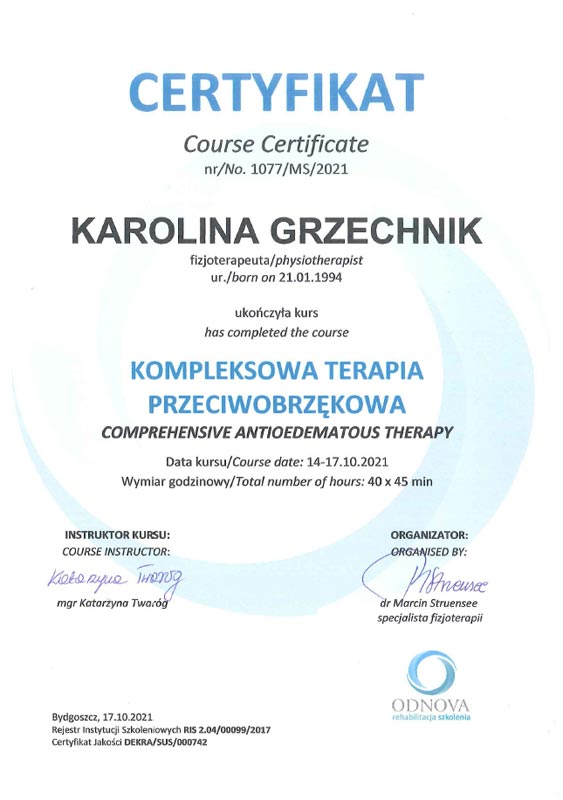 CERTYFIKAT

Course Certificate
nr/No. 1077/MS/2021

KAROLINA GRZECHNIK

fizjoterapeuta/physiotherapist
ur./born on 21.01.1994

ukończyła kurs
has completed the course

KOMPLEKSOWA TERAPIA PRZECIWOBRZĘKOWA
COMPREHENSIVE ANTIOEDEMATOUS THERAPY

Data kursu/Course date: 14-17.10.2021
Wymiar godzinowy/Total number of hours: 40 x 45 min

INSTRUKTOR KURSU:
COURSE INSTRUCTOR:
Katarzyna Twaróg
mgr Katarzyna Twaróg

ORGANIZATOR:
ORGANISED BY:
MStruensee
dr Marcin Struensee
specjalista fizjoterapii

ODNOVA
rehabilitacja szkolenia

Bydgoszcz, 17.10.2021
Rejestr Instytucji Szkoleniowych RIS 2.04/00099/2017
Certyfikat Jakości DEKRA/SUS/000742